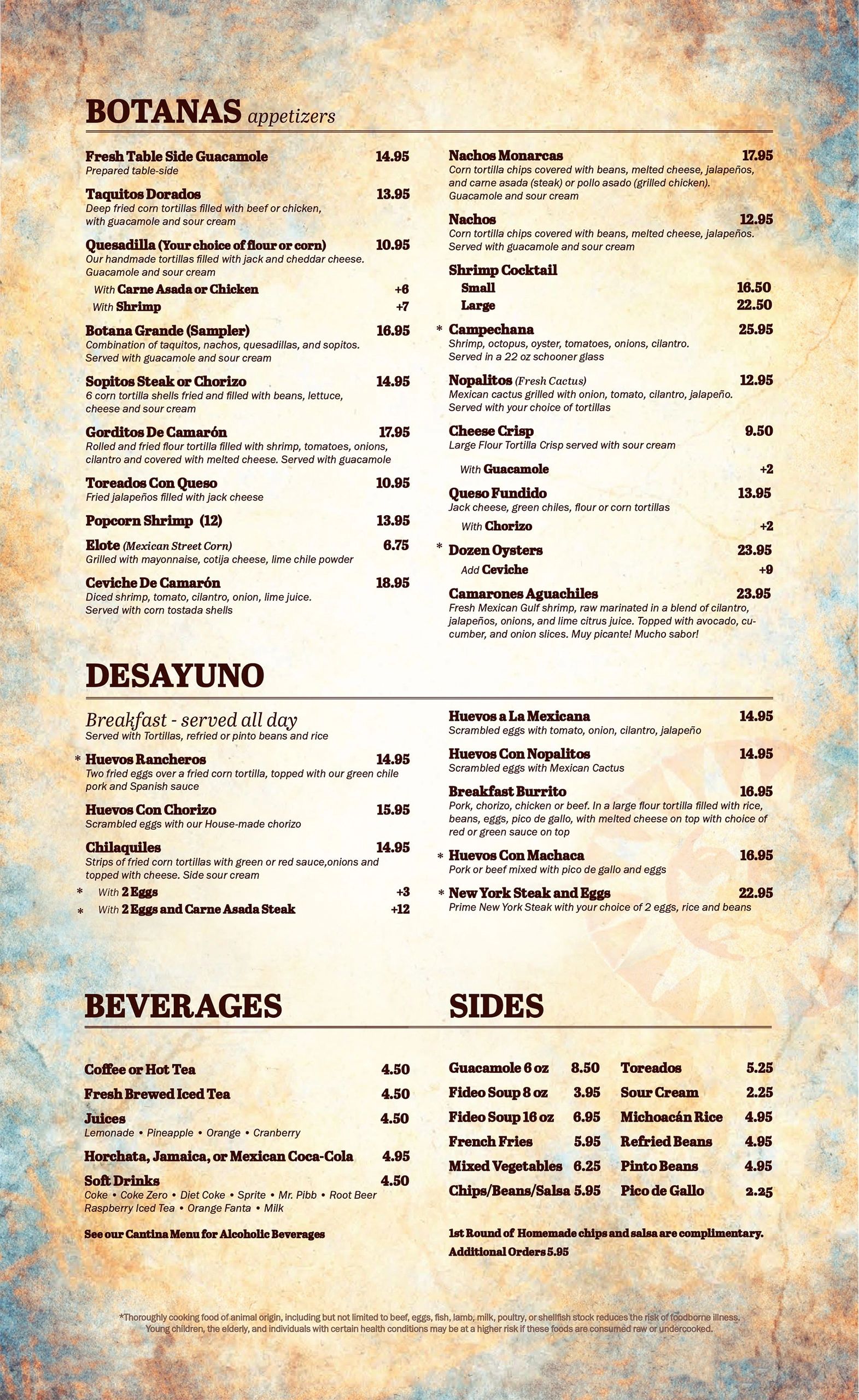 BOTANAS appetizers

Fresh Table Side Guacamole 14.95
Prepared table-side

Taquitos Dorados 13.95
Deep fried corn tortillas filled with beef or chicken, with guacamole and sour cream

Quesadilla (Your choice of flour or corn) 10.95
Our handmade tortillas filled with jack and cheddar cheese. Guacamole and sour cream
With Carne Asada or Chicken +6
With Shrimp +7

Botana Grande (Sampler) 16.95
Combination of taquitos, nachos, quesadillas, and sopitos. Served with guacamole and sour cream

Sopitos Steak or Chorizo 14.95
6 corn tortilla shells fried and filled with beans, lettuce, cheese and sour cream

Gorditos De Camarón 17.95
Rolled and fried flour tortilla filled with shrimp, tomatoes, onions, cilantro and covered with melted cheese. Served with guacamole

Toreados Con Queso 10.95
Fried jalapeños filled with jack cheese

Popcorn Shrimp (12) 13.95

Elote (Mexican Street Corn) 6.75
Grilled with mayonnaise, cotija cheese, lime chile powder

Ceviche De Camarón 18.95
Diced shrimp, tomato, cilantro, onion, lime juice. Served with corn tostada shells

Nachos Monarcas 17.95
Corn tortilla chips covered with beans, melted cheese, jalapeños, and carne asada (steak) or pollo asado (grilled chicken). Guacamole and sour cream

Nachos 12.95
Corn tortilla chips covered with beans, melted cheese, jalapeños. Served with guacamole and sour cream

Shrimp Cocktail
Small 16.50
Large 22.50

* Campechana 25.95
Shrimp, octopus, oyster, tomatoes, onions, cilantro. Served in a 22 oz schooner glass

Nopalitos (Fresh Cactus) 12.95
Mexican cactus grilled with onion, tomato, cilantro, jalapeño. Served with your choice of tortillas

Cheese Crisp 9.50
Large Flour Tortilla Crisp served with sour cream
With Guacamole +2

Queso Fundido 13.95
Jack cheese, green chiles, flour or corn tortillas
With Chorizo +2

* Dozen Oysters 23.95
Add Ceviche +9

Camarones Aguachiles 23.95
Fresh Mexican Gulf shrimp, raw marinated in a blend of cilantro, jalapeños, onions, and lime citrus juice. Topped with avocado, cucumber, and onion slices. Muy picante! Mucho sabor!

DESAYUNO

Breakfast - served all day
Served with Tortillas, refried or pinto beans and rice

* Huevos Rancheros 14.95
Two fried eggs over a fried corn tortilla, topped with our green chile pork and Spanish sauce

Huevos Con Chorizo 15.95
Scrambled eggs with our House-made chorizo

Chilaquiles 14.95
Strips of fried corn tortillas with green or red sauce,onions and topped with cheese. Side sour cream
* With 2 Eggs +3
* With 2 Eggs and Carne Asada Steak +12

Huevos a La Mexicana 14.95
Scrambled eggs with tomato, onion, cilantro, jalapeño

Huevos Con Nopalitos 14.95
Scrambled eggs with Mexican Cactus

Breakfast Burrito 16.95
Pork, chorizo, chicken or beef. In a large flour tortilla filled with rice, beans, eggs, pico de gallo, with melted cheese on top with choice of red or green sauce on top

* Huevos Con Machaca 16.95
Pork or beef mixed with pico de gallo and eggs

* New York Steak and Eggs 22.95
Prime New York Steak with your choice of 2 eggs, rice and beans

BEVERAGES

Coffee or Hot Tea 4.50
Fresh Brewed Iced Tea 4.50
Juices 4.50
Lemonade • Pineapple • Orange • Cranberry
Horchata, Jamaica, or Mexican Coca-Cola 4.95
Soft Drinks 4.50
Coke • Coke Zero • Diet Coke • Sprite • Mr. Pibb • Root Beer
Raspberry Iced Tea • Orange Fanta • Milk

See our Cantina Menu for Alcoholic Beverages

SIDES

Guacamole 6 oz 8.50
Fideo Soup 8 oz 3.95
Fideo Soup 16 oz 6.95
French Fries 5.95
Mixed Vegetables 6.25
Chips/Beans/Salsa 5.95
Toreados 5.25
Sour Cream 2.25
Michoacán Rice 4.95
Refried Beans 4.95
Pinto Beans 4.95
Pico de Gallo 2.25

1st Round of Homemade chips and salsa are complimentary. Additional Orders 5.95

*Thoroughly cooking food of animal origin, including but not limited to beef, eggs, fish, lamb, milk, poultry, or shellfish stock reduces the risk of foodborne illness. Young children, the elderly, and individuals with certain health conditions may be at a higher risk if these foods are consumed raw or undercooked.